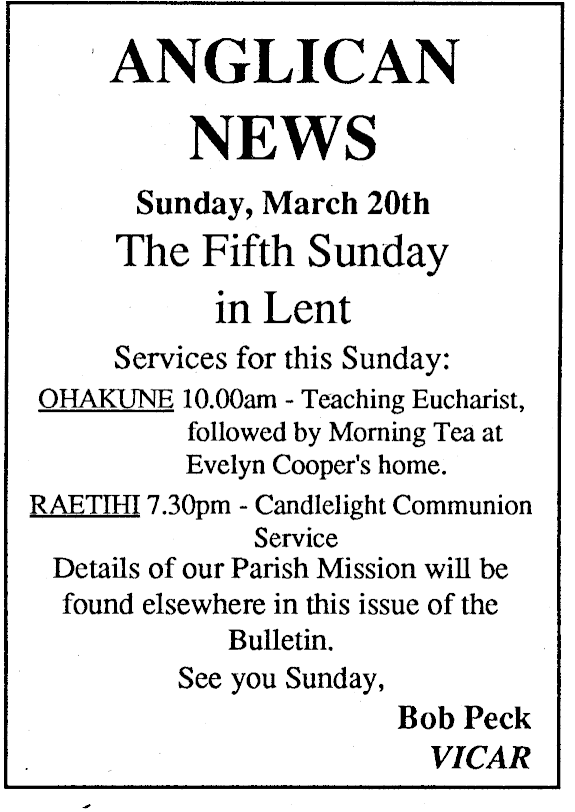 ANGLICAN NEWS

Sunday, March 20th

The Fifth Sunday in Lent

Services for this Sunday:

OHAKUNE 10.00am - Teaching Eucharist, followed by Morning Tea at Evelyn Cooper's home.

RAETIHI 7.30pm - Candlelight Communion Service

Details of our Parish Mission will be found elsewhere in this issue of the Bulletin.

See you Sunday,

Bob Peck
VICAR